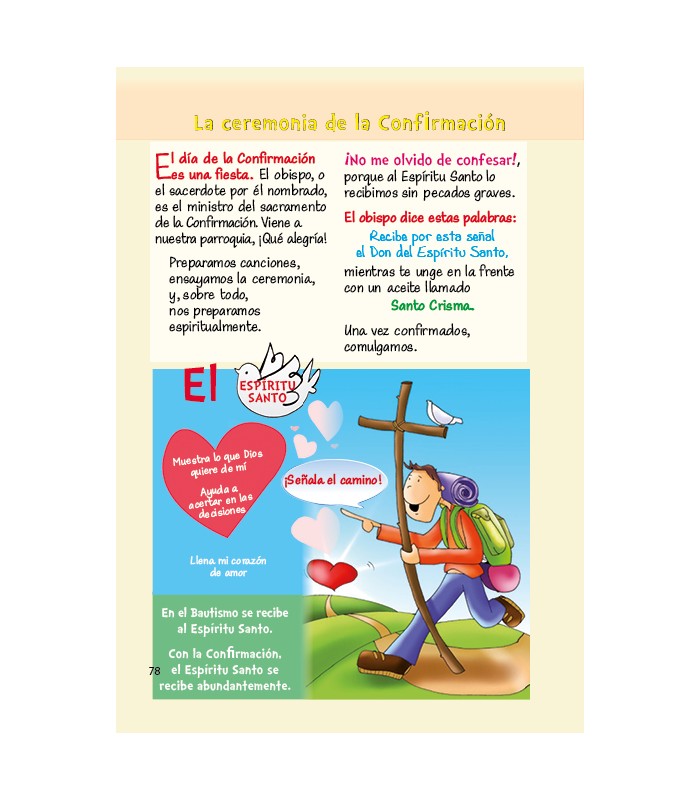 La ceremonia de la Confirmación

El día de la Confirmación es una fiesta. El obispo, o el sacerdote por él nombrado, es el ministro del sacramento de la Confirmación. Viene a nuestra parroquia, ¡Qué alegría!

Preparamos canciones, ensayamos la ceremonia, y, sobre todo, nos preparamos espiritualmente.

¡No me olvido de confesar!, porque al Espíritu Santo lo recibimos sin pecados graves.

El obispo dice estas palabras:

Recibe por esta señal
el Don del Espíritu Santo,

mientras te unge en la frente con un aceite llamado

Santo Crisma.

Una vez confirmados, comulgamos.

El ESPÍRITU SANTO

Muestra lo que Dios quiere de mí

Ayuda a acertar en las decisiones

¡Señala el camino!

Llena mi corazón de amor

En el Bautismo se recibe al Espíritu Santo.

Con la Confirmación, el Espíritu Santo se recibe abundantemente.

78